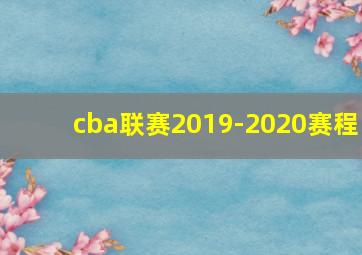 cba联赛2019-2020赛程